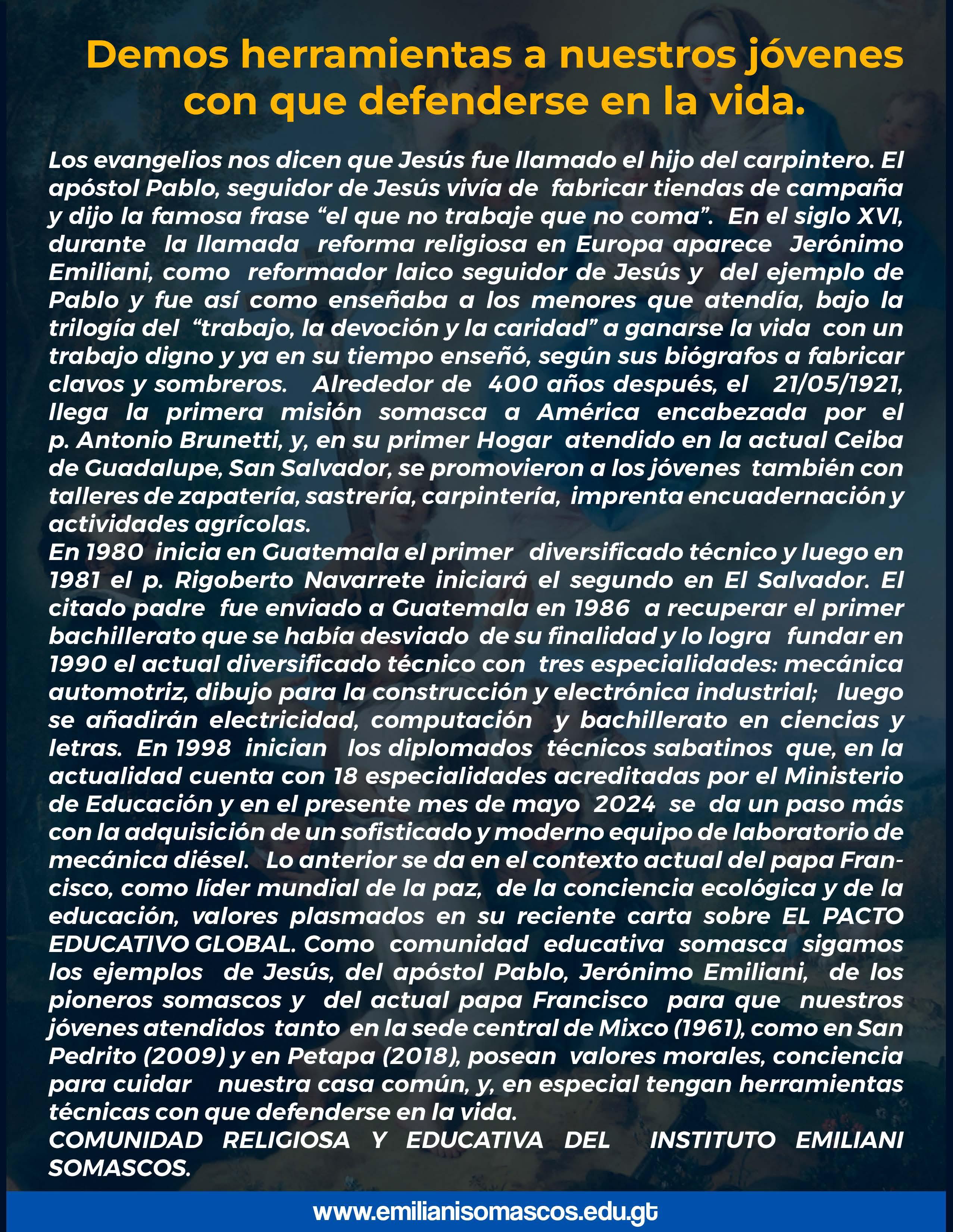 Demos herramientas a nuestros jóvenes con que defenderse en la vida.

Los evangelios nos dicen que Jesús fue llamado el hijo del carpintero. El apóstol Pablo, seguidor de Jesús vivía de fabricar tiendas de campaña y dijo la famosa frase “el que no trabaje que no coma”. En el siglo XVI, durante la llamada reforma religiosa en Europa aparece Jerónimo Emiliani, como reformador laico seguidor de Jesús y del ejemplo de Pablo y fue así como enseñaba a los menores que atendía, bajo la trilogía del “trabajo, la devoción y la caridad” a ganarse la vida con un trabajo digno y ya en su tiempo enseñó, según sus biógrafos a fabricar clavos y sombreros. Alrededor de 400 años después, el 21/05/1921, llega la primera misión somasca a América encabezada por el p. Antonio Brunetti, y, en su primer Hogar atendido en la actual Ceiba de Guadalupe, San Salvador, se promovieron a los jóvenes también con talleres de zapatería, sastrería, carpintería, imprenta encuadernación y actividades agrícolas.
En 1980 inicia en Guatemala el primer diversificado técnico y luego en 1981 el p. Rigoberto Navarrete iniciará el segundo en El Salvador. El citado padre fue enviado a Guatemala en 1986 a recuperar el primer bachillerato que se había desviado de su finalidad y lo logra fundar en 1990 el actual diversificado técnico con tres especialidades: mecánica automotriz, dibujo para la construcción y electrónica industrial; luego se añadirán electricidad, computación y bachillerato en ciencias y letras. En 1998 inician los diplomados técnicos sabatinos que, en la actualidad cuenta con 18 especialidades acreditadas por el Ministerio de Educación y en el presente mes de mayo 2024 se da un paso más con la adquisición de un sofisticado y moderno equipo de laboratorio de mecánica diésel. Lo anterior se da en el contexto actual del papa Francisco, como líder mundial de la paz, de la conciencia ecológica y de la educación, valores plasmados en su reciente carta sobre EL PACTO EDUCATIVO GLOBAL. Como comunidad educativa somasca sigamos los ejemplos de Jesús, del apóstol Pablo, Jerónimo Emiliani, de los pioneros somascos y del actual papa Francisco para que nuestros jóvenes atendidos tanto en la sede central de Mixco (1961), como en San Pedrito (2009) y en Petapa (2018), posean valores morales, conciencia para cuidar nuestra casa común, y, en especial tengan herramientas técnicas con que defenderse en la vida.
COMUNIDAD RELIGIOSA Y EDUCATIVA DEL INSTITUTO EMILIANI SOMASCOS.

www.emilianisomascos.edu.gt